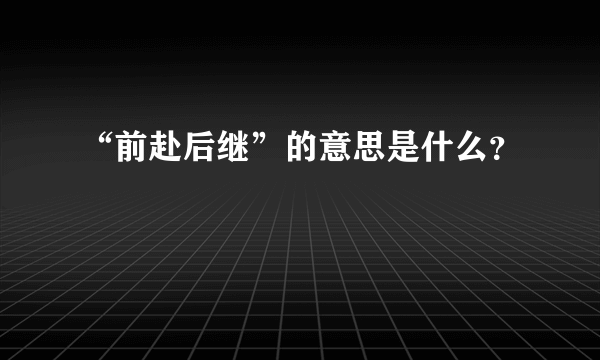 “前赴后继”的意思是什么?